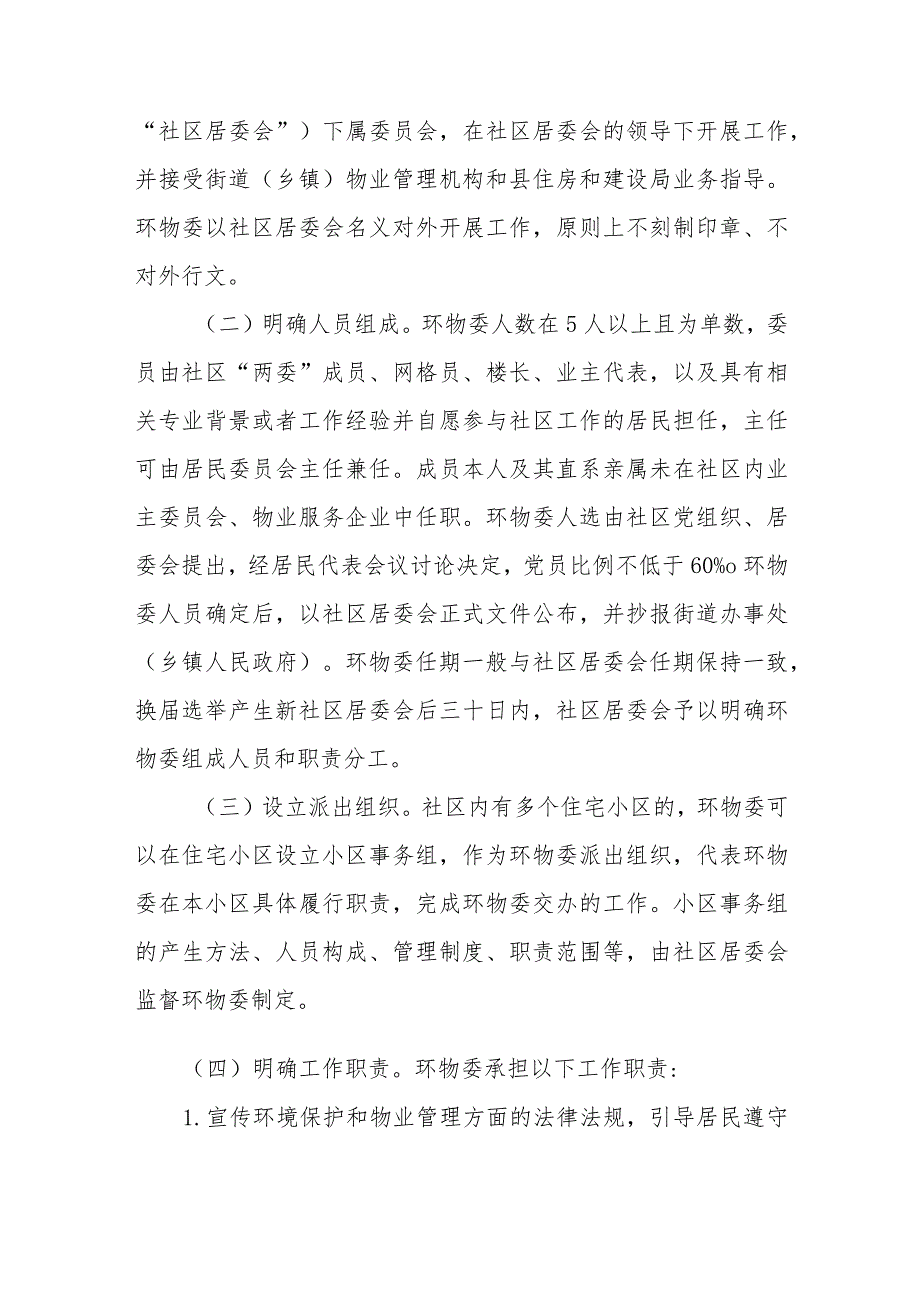 “社区居委会”）下属委员会，在社区居委会的领导下开展工作，并接受街道（乡镇）物业管理机构和县住房和建设局业务指导。环物委以社区居委会名义对外开展工作，原则上不刻制印章、不对外行文。

（二）明确人员组成。环物委人数在5人以上且为单数，委员由社区“两委”成员、网格员、楼长、业主代表，以及具有相关专业背景或者工作经验并自愿参与社区工作的居民担任，主任可由居民委员会主任兼任。成员本人及其直系亲属未在社区内业主委员会、物业服务企业中任职。环物委人选由社区党组织、居委会提出，经居民代表会议讨论决定，党员比例不低于60%o环物委人员确定后，以社区居委会正式文件公布，并抄报街道办事处（乡镇人民政府）。环物委任期一般与社区居委会任期保持一致，换届选举产生新社区居委会后三十日内，社区居委会予以明确环物委组成人员和职责分工。

（三）设立派出组织。社区内有多个住宅小区的，环物委可以在住宅小区设立小区事务组，作为环物委派出组织，代表环物委在本小区具体履行职责，完成环物委交办的工作。小区事务组的产生方法、人员构成、管理制度、职责范围等，由社区居委会监督环物委制定。

（四）明确工作职责。环物委承担以下工作职责：

1.宣传环境保护和物业管理方面的法律法规，引导居民遵守